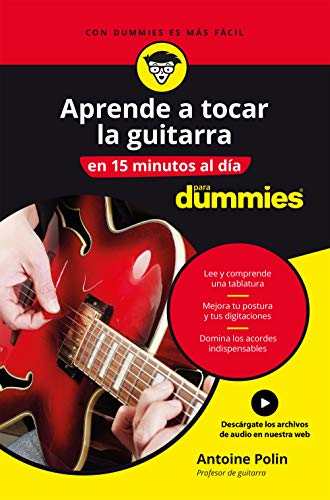 CON DUMMIES ES MÁS FÁCIL

Aprende a tocar la guitarra
en 15 minutos al día

para dummies

Lee y comprende una tablatura

Mejora tu postura y tus digitaciones

Domina los acordes indispensables

Descárgate los archivos de audio en nuestra web

Antoine Polin
Profesor de guitarra